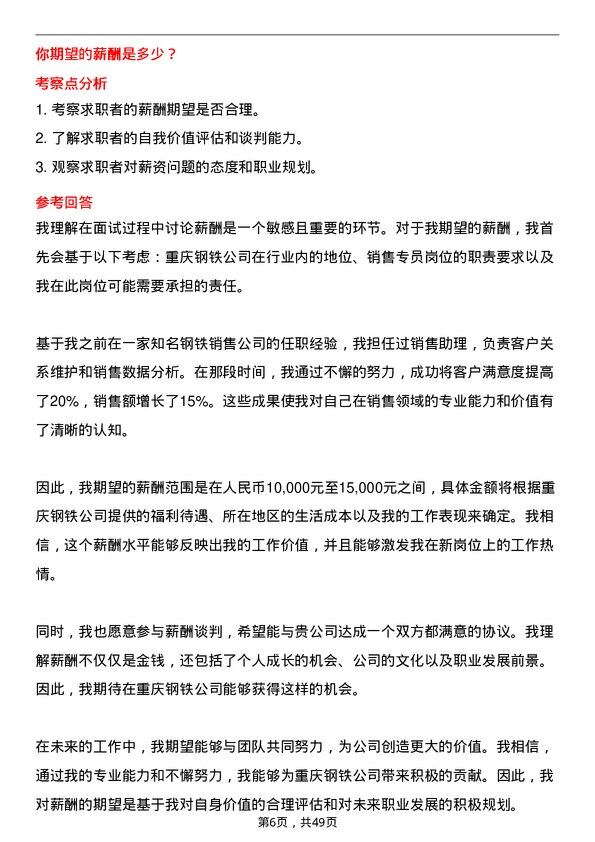 你期望的薪酬是多少？

考察点分析

1. 考察求职者的薪酬期望是否合理。

2. 了解求职者的自我价值评估和谈判能力。

3. 观察求职者对薪资问题的态度和职业规划。

参考回答

我理解在面试过程中讨论薪酬是一个敏感且重要的环节。对于我期望的薪酬，我首先会基于以下考虑：重庆钢铁公司在行业内的地位、销售专员岗位的职责要求以及我在此岗位可能需要承担的责任。

基于我之前在一家知名钢铁销售公司的任职经验，我担任过销售助理，负责客户关系维护和销售数据分析。在那段时间，我通过不懈的努力，成功将客户满意度提高了20%，销售额增长了15%。这些成果使我对自己在销售领域的专业能力和价值有了清晰的认知。

因此，我期望的薪酬范围是在人民币10,000元至15,000元之间，具体金额将根据重庆钢铁公司提供的福利待遇、所在地区的生活成本以及我的工作表现来确定。我相信，这个薪酬水平能够反映出我的工作价值，并且能够激发我在新岗位上的工作热情。

同时，我也愿意参与薪酬谈判，希望能与贵公司达成一个双方都满意的协议。我理解薪酬不仅仅是金钱，还包括了个人成长的机会、公司的文化以及职业发展前景。因此，我期待在重庆钢铁公司能够获得这样的机会。

在未来的工作中，我期望能够与团队共同努力，为公司创造更大的价值。我相信，通过我的专业能力和不懈努力，我能够为重庆钢铁公司带来积极的贡献。因此，我对薪酬的期望是基于我对自身价值的合理评估和对未来职业发展的积极规划。

第6页，共49页